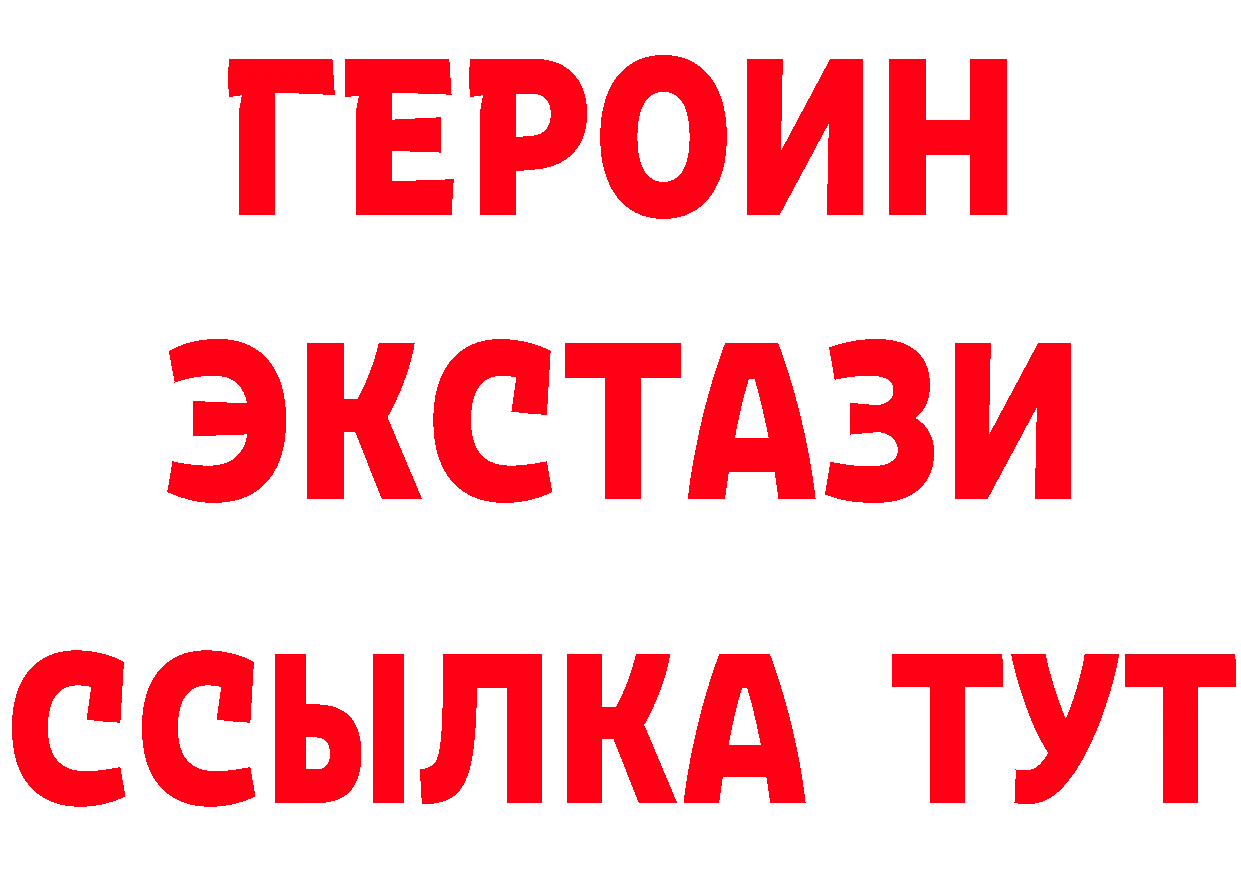 ГЕРОИН
ЭКСТАЗИ
ССЫЛКА ТУТ